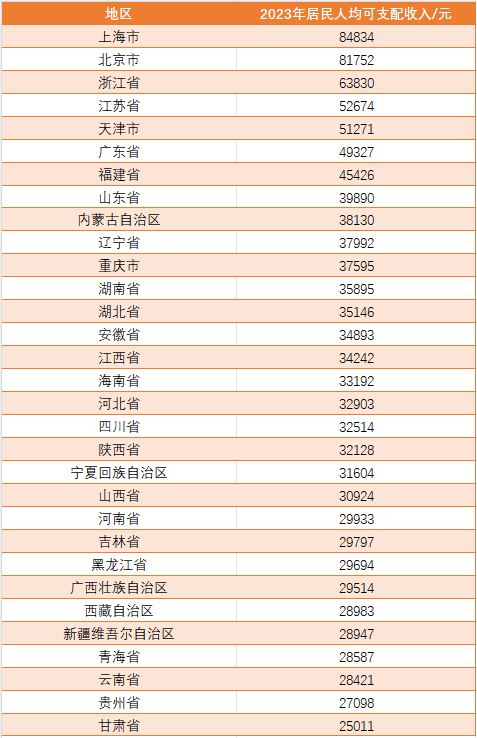 | 地区 | 2023年居民人均可支配收入/元 |
|---|---|
| 上海市 | 84834 |
| 北京市 | 81752 |
| 浙江省 | 63830 |
| 江苏省 | 52674 |
| 天津市 | 51271 |
| 广东省 | 49327 |
| 福建省 | 45426 |
| 山东省 | 39890 |
| 内蒙古自治区 | 38130 |
| 辽宁省 | 37992 |
| 重庆市 | 37595 |
| 湖南省 | 35895 |
| 湖北省 | 35146 |
| 安徽省 | 34893 |
| 江西省 | 34242 |
| 海南省 | 33192 |
| 河北省 | 32903 |
| 四川省 | 32514 |
| 陕西省 | 32128 |
| 宁夏回族自治区 | 31604 |
| 山西省 | 30924 |
| 河南省 | 29933 |
| 吉林省 | 29797 |
| 黑龙江省 | 29694 |
| 广西壮族自治区 | 29514 |
| 西藏自治区 | 28983 |
| 新疆维吾尔自治区 | 28947 |
| 青海省 | 28587 |
| 云南省 | 28421 |
| 贵州省 | 27098 |
| 甘肃省 | 25011 |